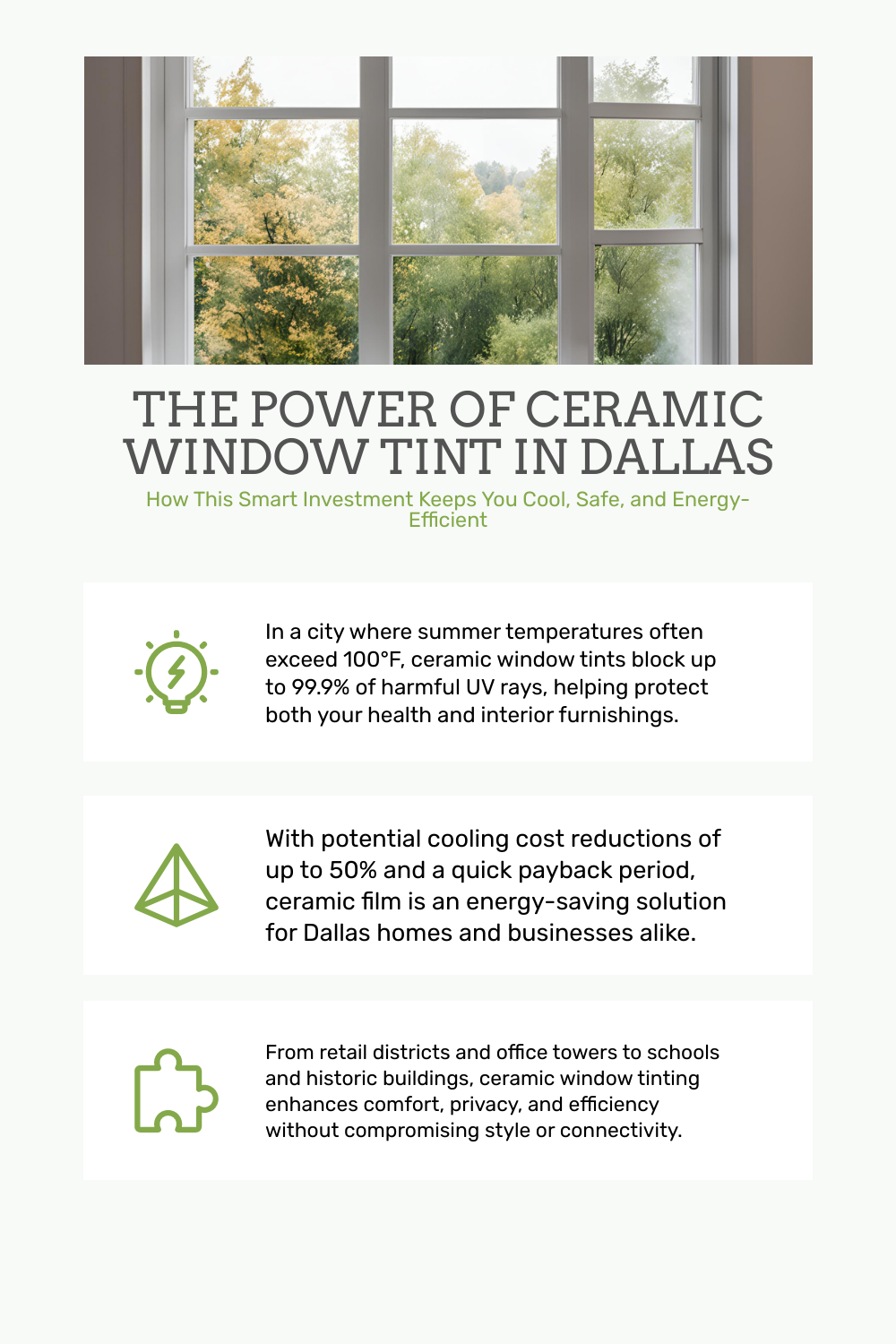 THE POWER OF CERAMIC WINDOW TINT IN DALLAS

How This Smart Investment Keeps You Cool, Safe, and Energy-Efficient

In a city where summer temperatures often exceed 100°F, ceramic window tints block up to 99.9% of harmful UV rays, helping protect both your health and interior furnishings.

With potential cooling cost reductions of up to 50% and a quick payback period, ceramic film is an energy-saving solution for Dallas homes and businesses alike.

From retail districts and office towers to schools and historic buildings, ceramic window tinting enhances comfort, privacy, and efficiency without compromising style or connectivity.